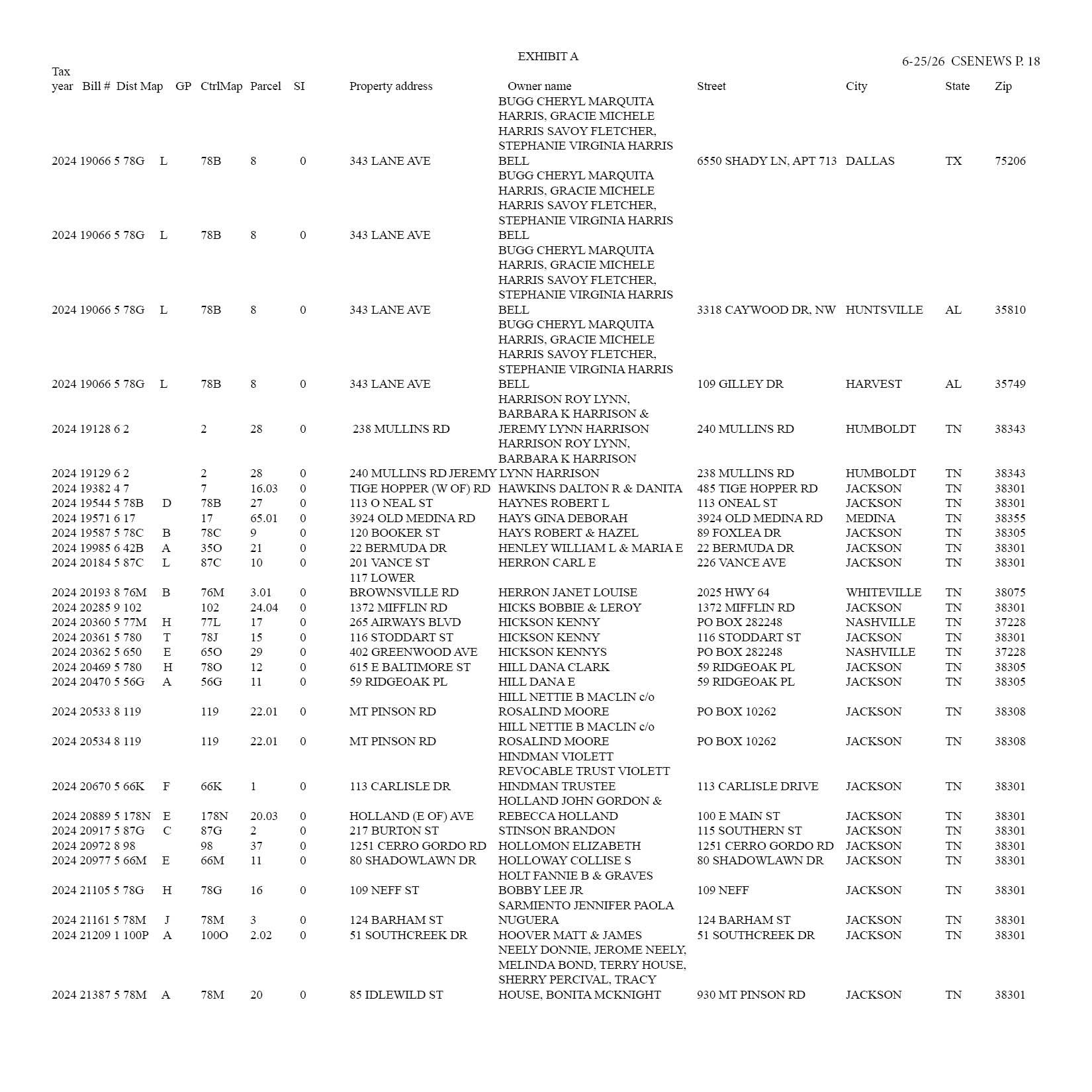 EXHIBIT A

6-25/26 CSENEWS P. 18

| Tax year | Bill # | Dist | Map | GP | CtrlMap | Parcel | SI | Property address | Owner name | Street | City | State | Zip |
|---|---|---|---|---|---|---|---|---|---|---|---|---|---|
| 2024 | 19066 | 5 | 78G | L | 78B | 8 | 0 | 343 LANE AVE | BUGG CHERYL MARQUITA HARRIS, GRACIE MICHELE HARRIS SAVOY FLETCHER, STEPHANIE VIRGINIA HARRIS BELL | 6550 SHADY LN, APT 713 | DALLAS | TX | 75206 |
| 2024 | 19066 | 5 | 78G | L | 78B | 8 | 0 | 343 LANE AVE | BUGG CHERYL MARQUITA HARRIS, GRACIE MICHELE HARRIS SAVOY FLETCHER, STEPHANIE VIRGINIA HARRIS BELL | | | | |
| 2024 | 19066 | 5 | 78G | L | 78B | 8 | 0 | 343 LANE AVE | BUGG CHERYL MARQUITA HARRIS, GRACIE MICHELE HARRIS SAVOY FLETCHER, STEPHANIE VIRGINIA HARRIS BELL | 3318 CAYWOOD DR, NW | HUNTSVILLE | AL | 35810 |
| 2024 | 19066 | 5 | 78G | L | 78B | 8 | 0 | 343 LANE AVE | BUGG CHERYL MARQUITA HARRIS, GRACIE MICHELE HARRIS SAVOY FLETCHER, STEPHANIE VIRGINIA HARRIS BELL | 109 GILLEY DR | HARVEST | AL | 35749 |
| 2024 | 19128 | 6 | 2 | | 2 | 28 | 0 | 238 MULLINS RD | HARRISON ROY LYNN, BARBARA K HARRISON & JEREMY LYNN HARRISON | 240 MULLINS RD | HUMBOLDT | TN | 38343 |
| 2024 | 19129 | 6 | 2 | | 2 | 28 | 0 | 240 MULLINS RD | HARRISON ROY LYNN, BARBARA K HARRISON JEREMY LYNN HARRISON | 238 MULLINS RD | HUMBOLDT | TN | 38343 |
| 2024 | 19382 | 4 | 7 | | 7 | 16.03 | 0 | TIGE HOPPER (W OF) RD | HAWKINS DALTON R & DANITA | 485 TIGE HOPPER RD | JACKSON | TN | 38301 |
| 2024 | 19544 | 5 | 78B | D | 78B | 27 | 0 | 113 O NEAL ST | HAYNES ROBERT L | 113 ONEAL ST | JACKSON | TN | 38301 |
| 2024 | 19571 | 6 | 17 | | 17 | 65.01 | 0 | 3924 OLD MEDINA RD | HAYS GINA DEBORAH | 3924 OLD MEDINA RD | MEDINA | TN | 38355 |
| 2024 | 19587 | 5 | 78C | B | 78C | 9 | 0 | 120 BOOKER ST | HAYS ROBERT & HAZEL | 89 FOXLEA DR | JACKSON | TN | 38305 |
| 2024 | 19985 | 6 | 42B | A | 35O | 21 | 0 | 22 BERMUDA DR | HENLEY WILLIAM L & MARIA E | 22 BERMUDA DR | JACKSON | TN | 38301 |
| 2024 | 20184 | 5 | 87C | L | 87C | 10 | 0 | 201 VANCE ST | HERRON CARL E | 226 VANCE AVE | JACKSON | TN | 38301 |
| 2024 | 20193 | 8 | 76M | B | 76M | 3.01 | 0 | 117 LOWER BROWNSVILLE RD | HERRON JANET LOUISE | 2025 HWY 64 | WHITEVILLE | TN | 38075 |
| 2024 | 20285 | 9 | 102 | | 102 | 24.04 | 0 | 1372 MIFFLIN RD | HICKS BOBBIE & LEROY | 1372 MIFFLIN RD | JACKSON | TN | 38301 |
| 2024 | 20360 | 5 | 77M | H | 77L | 17 | 0 | 265 AIRWAYS BLVD | HICKSON KENNY | PO BOX 282248 | NASHVILLE | TN | 37228 |
| 2024 | 20361 | 5 | 780 | T | 78J | 15 | 0 | 116 STODDART ST | HICKSON KENNY | 116 STODDART ST | JACKSON | TN | 38301 |
| 2024 | 20362 | 5 | 650 | E | 65O | 29 | 0 | 402 GREENWOOD AVE | HICKSON KENNYS | PO BOX 282248 | NASHVILLE | TN | 37228 |
| 2024 | 20469 | 5 | 780 | H | 78O | 12 | 0 | 615 E BALTIMORE ST | HILL DANA CLARK | 59 RIDGEOAK PL | JACKSON | TN | 38305 |
| 2024 | 20470 | 5 | 56G | A | 56G | 11 | 0 | 59 RIDGEOAK PL | HILL DANA E | 59 RIDGEOAK PL | JACKSON | TN | 38305 |
| 2024 | 20533 | 8 | 119 | | 119 | 22.01 | 0 | MT PINSON RD | HILL NETTIE B MACLIN c/o ROSALIND MOORE | PO BOX 10262 | JACKSON | TN | 38308 |
| 2024 | 20534 | 8 | 119 | | 119 | 22.01 | 0 | MT PINSON RD | HILL NETTIE B MACLIN c/o ROSALIND MOORE | PO BOX 10262 | JACKSON | TN | 38308 |
| 2024 | 20670 | 5 | 66K | F | 66K | 1 | 0 | 113 CARLISLE DR | HINDMAN VIOLETT REVOCABLE TRUST VIOLETT HINDMAN TRUSTEE | 113 CARLISLE DRIVE | JACKSON | TN | 38301 |
| 2024 | 20889 | 5 | 178N | E | 178N | 20.03 | 0 | HOLLAND (E OF) AVE | HOLLAND JOHN GORDON & REBECCA HOLLAND | 100 E MAIN ST | JACKSON | TN | 38301 |
| 2024 | 20917 | 5 | 87G | C | 87G | 2 | 0 | 217 BURTON ST | STINSON BRANDON | 115 SOUTHERN ST | JACKSON | TN | 38301 |
| 2024 | 20972 | 8 | 98 | | 98 | 37 | 0 | 1251 CERRO GORDO RD | HOLLOMON ELIZABETH | 1251 CERRO GORDO RD | JACKSON | TN | 38301 |
| 2024 | 20977 | 5 | 66M | E | 66M | 11 | 0 | 80 SHADOWLAWN DR | HOLLOWAY COLLISE S | 80 SHADOWLAWN DR | JACKSON | TN | 38301 |
| 2024 | 21105 | 5 | 78G | H | 78G | 16 | 0 | 109 NEFF ST | HOLT FANNIE B & GRAVES BOBBY LEE JR | 109 NEFF | JACKSON | TN | 38301 |
| 2024 | 21161 | 5 | 78M | J | 78M | 3 | 0 | 124 BARHAM ST | SARMIENTO JENNIFER PAOLA NUGUERA | 124 BARHAM ST | JACKSON | TN | 38301 |
| 2024 | 21209 | 1 | 100P | A | 100O | 2.02 | 0 | 51 SOUTHCREEK DR | HOOVER MATT & JAMES | 51 SOUTHCREEK DR | JACKSON | TN | 38301 |
| 2024 | 21387 | 5 | 78M | A | 78M | 20 | 0 | 85 IDLEWILD ST | NEELY DONNIE, JEROME NEELY, MELINDA BOND, TERRY HOUSE, SHERRY PERCIVAL, TRACY HOUSE, BONITA MCKNIGHT | 930 MT PINSON RD | JACKSON | TN | 38301 |